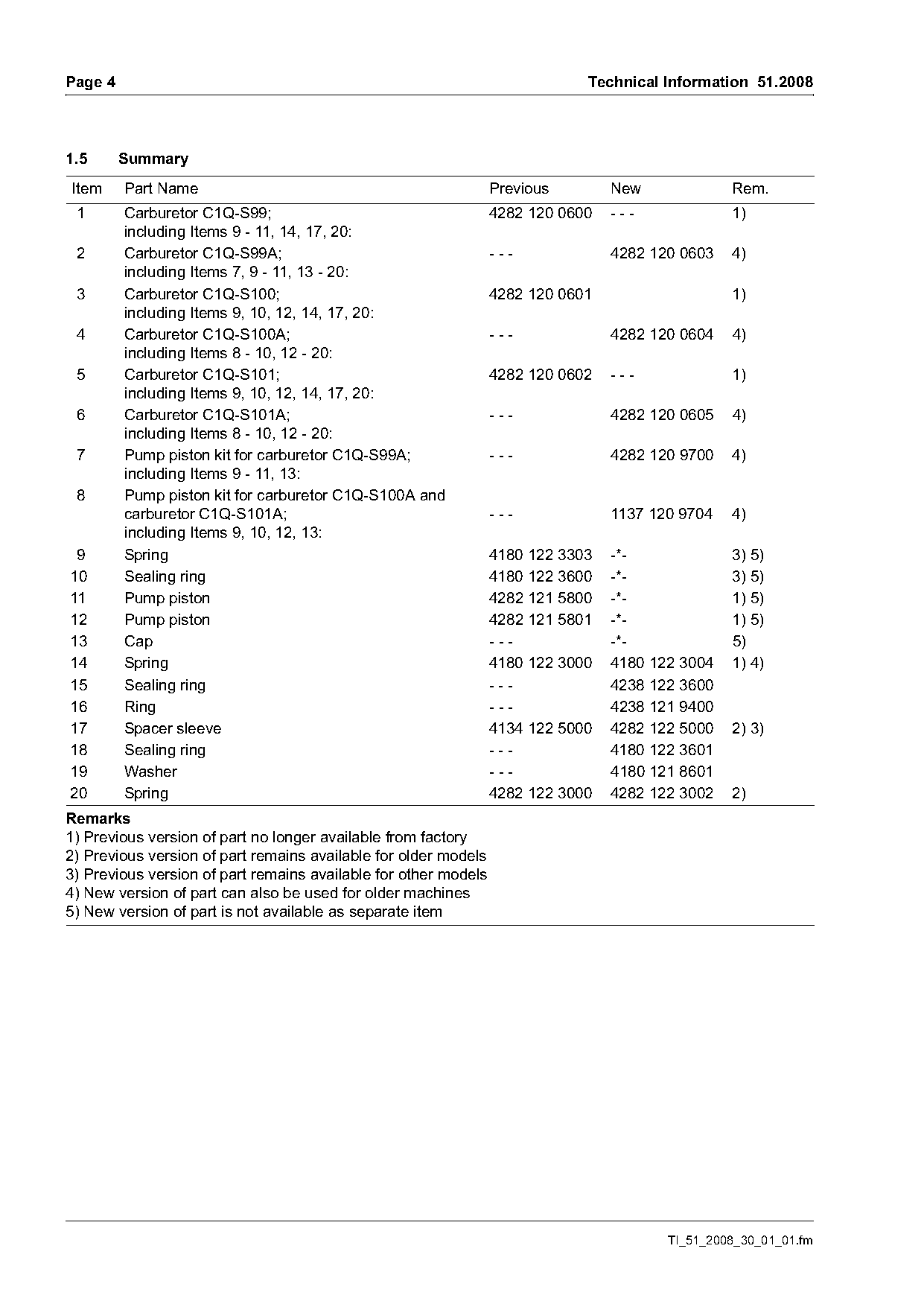 Page 4

Technical Information 51.2008

1.5 Summary

| Item | Part Name | Previous | New | Rem. |
|---|---|---|---|---|
| 1 | Carburetor C1Q-S99; including Items 9 - 11, 14, 17, 20: | 4282 120 0600 | - - - | 1) |
| 2 | Carburetor C1Q-S99A; including Items 7, 9 - 11, 13 - 20: | - - - | 4282 120 0603 | 4) |
| 3 | Carburetor C1Q-S100; including Items 9, 10, 12, 14, 17, 20: | 4282 120 0601 | | 1) |
| 4 | Carburetor C1Q-S100A; including Items 8 - 10, 12 - 20: | - - - | 4282 120 0604 | 4) |
| 5 | Carburetor C1Q-S101; including Items 9, 10, 12, 14, 17, 20: | 4282 120 0602 | - - - | 1) |
| 6 | Carburetor C1Q-S101A; including Items 8 - 10, 12 - 20: | - - - | 4282 120 0605 | 4) |
| 7 | Pump piston kit for carburetor C1Q-S99A; including Items 9 - 11, 13: | - - - | 4282 120 9700 | 4) |
| 8 | Pump piston kit for carburetor C1Q-S100A and carburetor C1Q-S101A; including Items 9, 10, 12, 13: | - - - | 1137 120 9704 | 4) |
| 9 | Spring | 4180 122 3303 | -*- | 3) 5) |
| 10 | Sealing ring | 4180 122 3600 | -*- | 3) 5) |
| 11 | Pump piston | 4282 121 5800 | -*- | 1) 5) |
| 12 | Pump piston | 4282 121 5801 | -*- | 1) 5) |
| 13 | Cap | - - - | -*- | 5) |
| 14 | Spring | 4180 122 3000 | 4180 122 3004 | 1) 4) |
| 15 | Sealing ring | - - - | 4238 122 3600 | |
| 16 | Ring | - - - | 4238 121 9400 | |
| 17 | Spacer sleeve | 4134 122 5000 | 4282 122 5000 | 2) 3) |
| 18 | Sealing ring | - - - | 4180 122 3601 | |
| 19 | Washer | - - - | 4180 121 8601 | |
| 20 | Spring | 4282 122 3000 | 4282 122 3002 | 2) |

Remarks
1) Previous version of part no longer available from factory
2) Previous version of part remains available for older models
3) Previous version of part remains available for other models
4) New version of part can also be used for older machines
5) New version of part is not available as separate item

TI_51_2008_30_01_01.fm